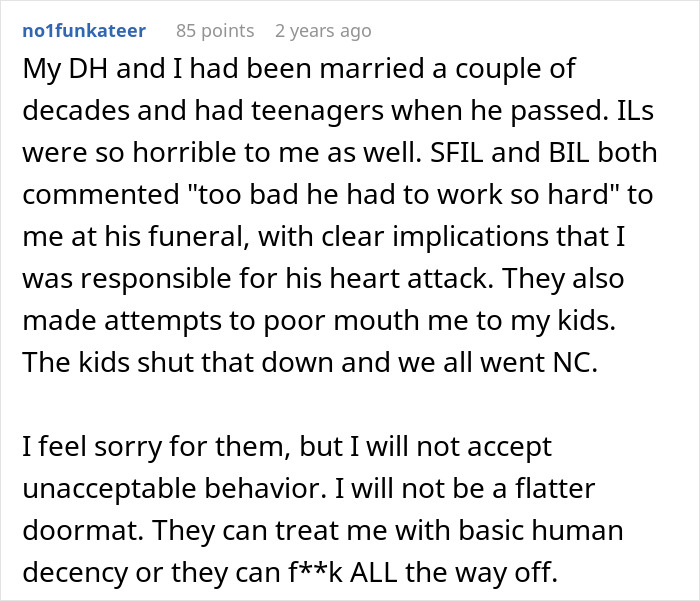 no1funkateer 85 points 2 years ago

My DH and I had been married a couple of decades and had teenagers when he passed. ILs were so horrible to me as well. SFIL and BIL both commented "too bad he had to work so hard" to me at his funeral, with clear implications that I was responsible for his heart attack. They also made attempts to poor mouth me to my kids. The kids shut that down and we all went NC.

I feel sorry for them, but I will not accept unacceptable behavior. I will not be a flatter doormat. They can treat me with basic human decency or they can f**k ALL the way off.